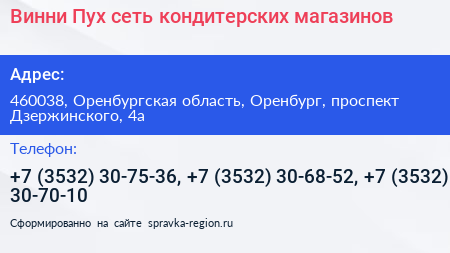 Винни Пух сеть кондитерских магазинов

Адрес:

460038, Оренбургская область, Оренбург, проспект Дзержинского, 4а

Телефон:

+7 (3532) 30-75-36, +7 (3532) 30-68-52, +7 (3532) 30-70-10

Сформированно на сайте spravka-region.ru